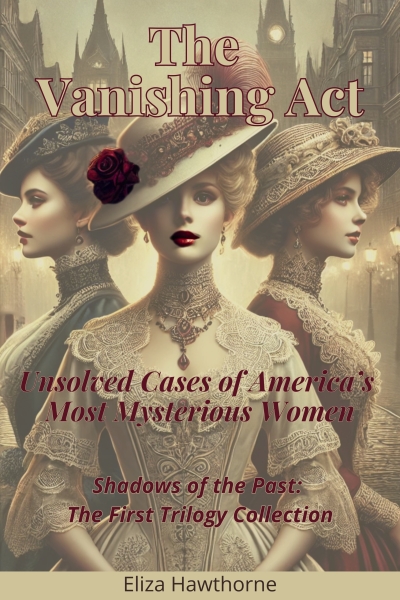 The Vanishing Act

Unsolved Cases of America's Most Mysterious Women

Shadows of the Past: The First Trilogy Collection

Eliza Hawthorne